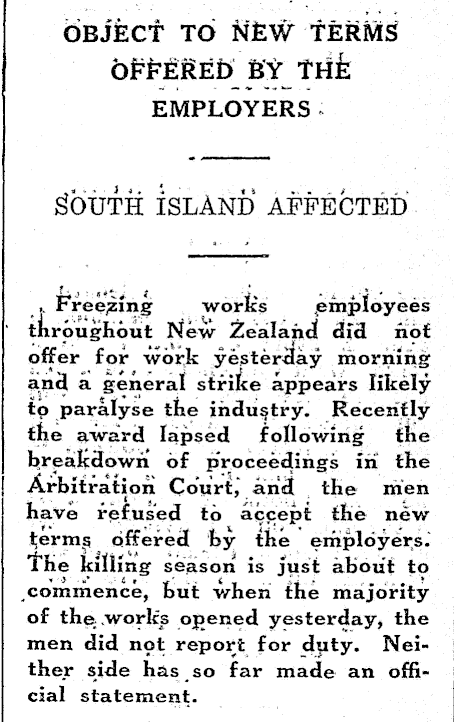 OBJECT TO NEW TERMS OFFERED BY THE EMPLOYERS

SOUTH ISLAND AFFECTED

Freezing works employees throughout New Zealand did not offer for work yesterday morning and a general strike appears likely to paralyse the industry. Recently the award lapsed following the breakdown of proceedings in the Arbitration Court, and the men have refused to accept the new terms offered by the employers. The killing season is just about to commence, but when the majority of the works opened yesterday, the men did not report for duty. Neither side has so far made an official statement.